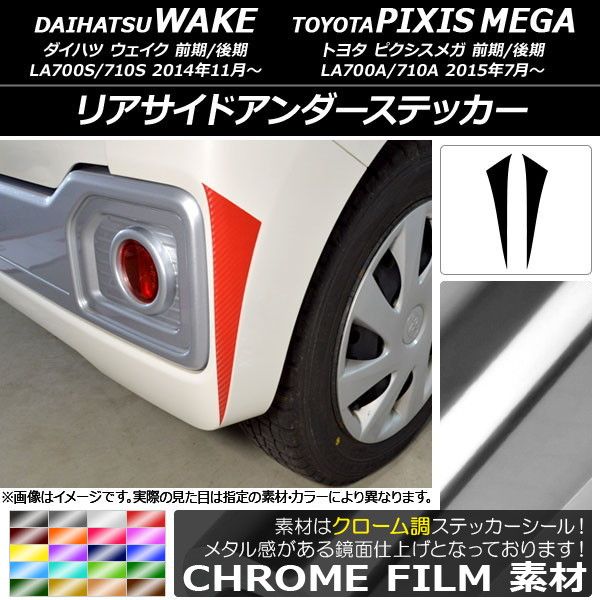 DAIHATSU WAKE
ダイハツ ウェイク 前期/後期
LA700S/710S 2014年11月～

TOYOTA PIXIS MEGA
トヨタ ピクシスメガ 前期/後期
LA700A/710A 2015年7月～

リアサイドアンダーステッカー

※画像はイメージです。実際の見た目は指定の素材･カラーにより異なります。

素材はクローム調ステッカーシール！
メタル感がある鏡面仕上げとなっております！
CHROME FILM 素材